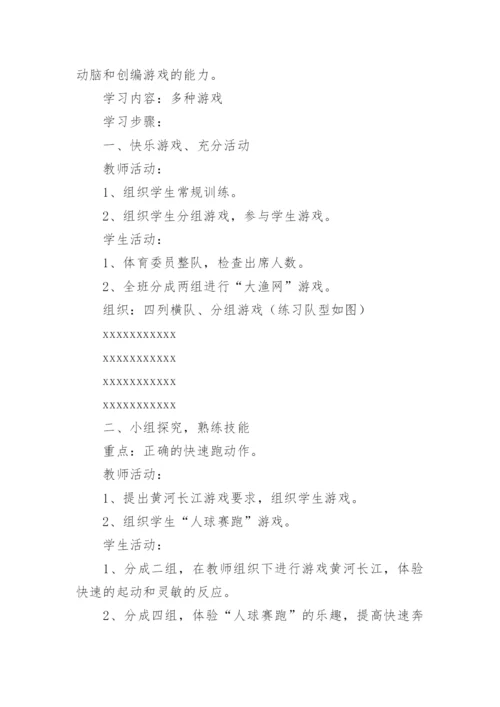 动脑和创编游戏的能力。

学习内容：多种游戏

学习步骤：

一、快乐游戏、充分活动

教师活动：

1、组织学生常规训练。

2、组织学生分组游戏，参与学生游戏。

学生活动：

1、体育委员整队，检查出席人数。

2、全班分成两组进行“大渔网”游戏。

组织：四列横队、分组游戏（练习队型如图）

xxxxxxxxxxx

xxxxxxxxxxx

xxxxxxxxxxx

xxxxxxxxxxx

二、小组探究，熟练技能

重点：正确的快速跑动作。

教师活动：

1、提出黄河长江游戏要求，组织学生游戏。

2、组织学生“人球赛跑”游戏。

学生活动：

1、分成二组，在教师组织下进行游戏黄河长江，体验快速的起动和灵敏的反应。

2、分成四组，体验“人球赛跑”的乐趣，提高快速奔